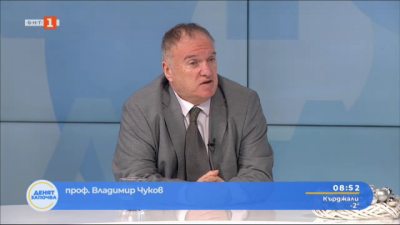 БНТ 1

ДЕНЯТ ЗАПОЧВА

проф. Владимир Чуков

08:52
Кърджали
-2°